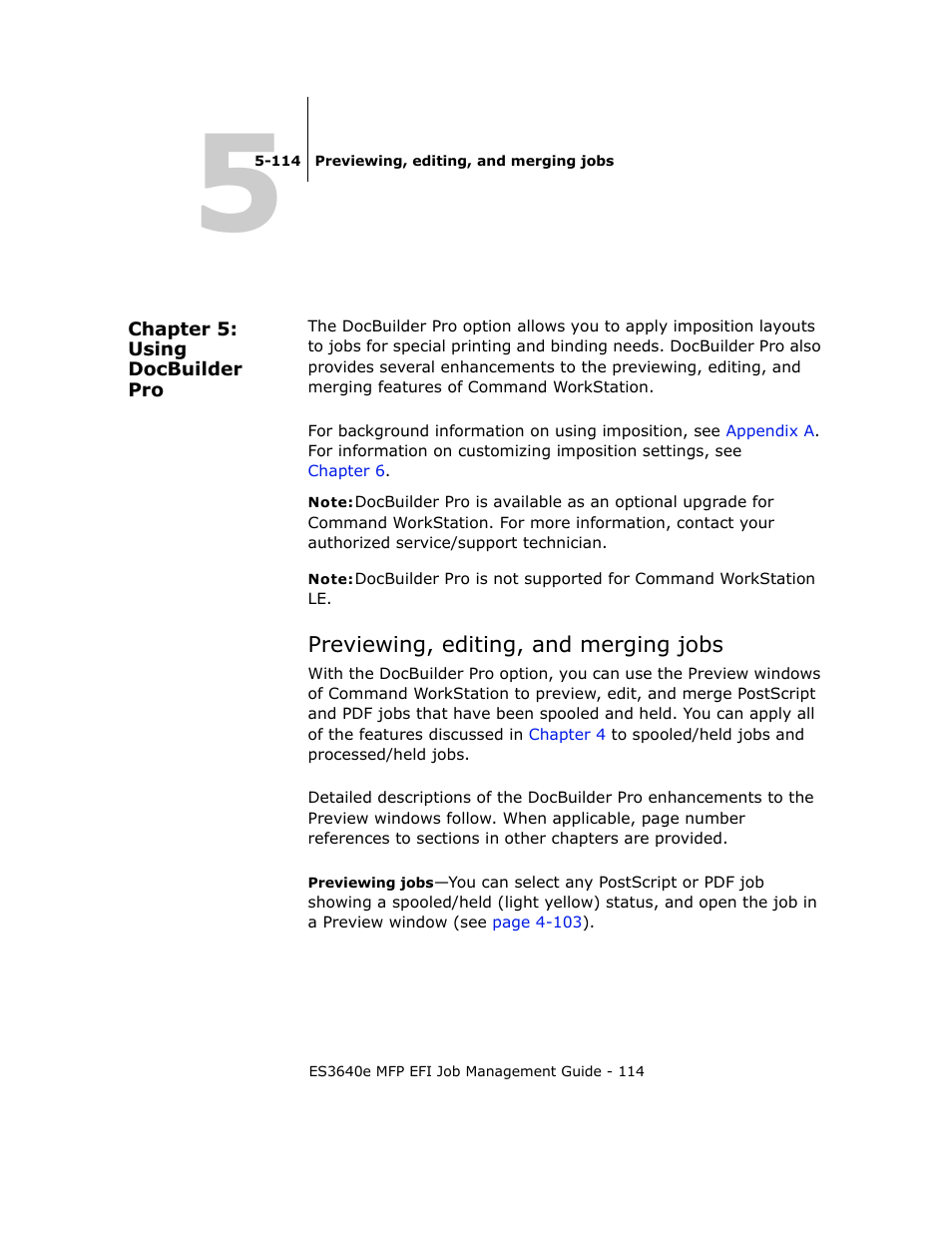 5

5-114 Previewing, editing, and merging jobs

Chapter 5: Using DocBuilder Pro

The DocBuilder Pro option allows you to apply imposition layouts to jobs for special printing and binding needs. DocBuilder Pro also provides several enhancements to the previewing, editing, and merging features of Command WorkStation.

For background information on using imposition, see Appendix A. For information on customizing imposition settings, see Chapter 6.

Note: DocBuilder Pro is available as an optional upgrade for Command WorkStation. For more information, contact your authorized service/support technician.

Note: DocBuilder Pro is not supported for Command WorkStation LE.

Previewing, editing, and merging jobs

With the DocBuilder Pro option, you can use the Preview windows of Command WorkStation to preview, edit, and merge PostScript and PDF jobs that have been spooled and held. You can apply all of the features discussed in Chapter 4 to spooled/held jobs and processed/held jobs.

Detailed descriptions of the DocBuilder Pro enhancements to the Preview windows follow. When applicable, page number references to sections in other chapters are provided.

Previewing jobs—You can select any PostScript or PDF job showing a spooled/held (light yellow) status, and open the job in a Preview window (see page 4-103).

ES3640e MFP EFI Job Management Guide - 114